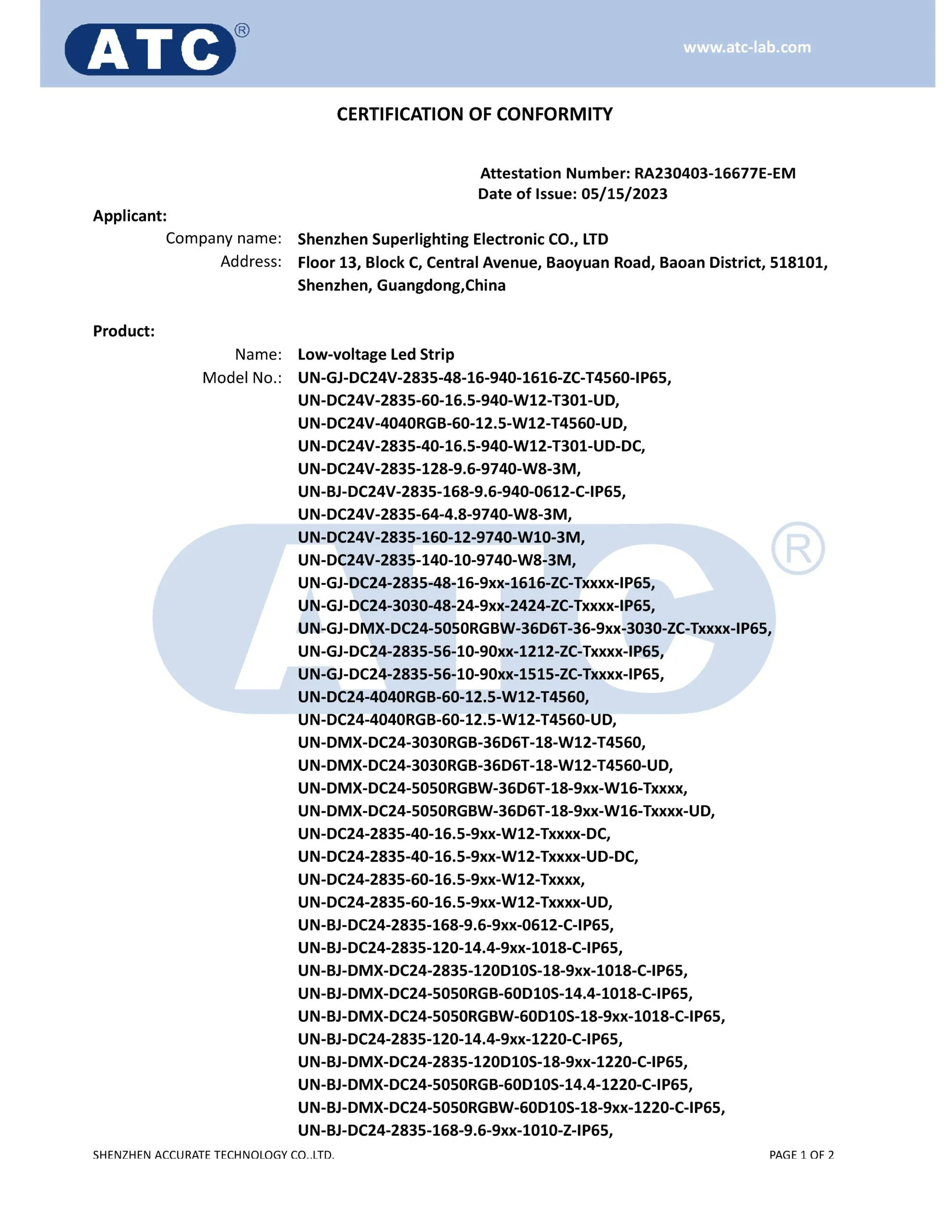 ATC®

www.atc-lab.com

CERTIFICATION OF CONFORMITY

Attestation Number: RA230403-16677E-EM
Date of Issue: 05/15/2023

Applicant:
Company name: Shenzhen Superlighting Electronic CO., LTD
Address: Floor 13, Block C, Central Avenue, Baoyuan Road, Baoan District, 518101, Shenzhen, Guangdong,China

Product:
Name: Low-voltage Led Strip
Model No.: UN-GJ-DC24V-2835-48-16-940-1616-ZC-T4560-IP65,
UN-DC24V-2835-60-16.5-940-W12-T301-UD,
UN-DC24V-4040RGB-60-12.5-W12-T4560-UD,
UN-DC24V-2835-40-16.5-940-W12-T301-UD-DC,
UN-DC24V-2835-128-9.6-9740-W8-3M,
UN-BJ-DC24V-2835-168-9.6-940-0612-C-IP65,
UN-DC24V-2835-64-4.8-9740-W8-3M,
UN-DC24V-2835-160-12-9740-W10-3M,
UN-DC24V-2835-140-10-9740-W8-3M,
UN-GJ-DC24-2835-48-16-9xx-1616-ZC-Txxxx-IP65,
UN-GJ-DC24-3030-48-24-9xx-2424-ZC-Txxxx-IP65,
UN-GJ-DMX-DC24-5050RGBW-36D6T-36-9xx-3030-ZC-Txxxx-IP65,
UN-GJ-DC24-2835-56-10-90xx-1212-ZC-Txxxx-IP65,
UN-GJ-DC24-2835-56-10-90xx-1515-ZC-Txxxx-IP65,
UN-DC24-4040RGB-60-12.5-W12-T4560,
UN-DC24-4040RGB-60-12.5-W12-T4560-UD,
UN-DMX-DC24-3030RGB-36D6T-18-W12-T4560,
UN-DMX-DC24-3030RGB-36D6T-18-W12-T4560-UD,
UN-DMX-DC24-5050RGBW-36D6T-18-9xx-W16-Txxxx,
UN-DMX-DC24-5050RGBW-36D6T-18-9xx-W16-Txxxx-UD,
UN-DC24-2835-40-16.5-9xx-W12-Txxxx-DC,
UN-DC24-2835-40-16.5-9xx-W12-Txxxx-UD-DC,
UN-DC24-2835-60-16.5-9xx-W12-Txxxx,
UN-DC24-2835-60-16.5-9xx-W12-Txxxx-UD,
UN-BJ-DC24-2835-168-9.6-9xx-0612-C-IP65,
UN-BJ-DC24-2835-120-14.4-9xx-1018-C-IP65,
UN-BJ-DMX-DC24-2835-120D10S-18-9xx-1018-C-IP65,
UN-BJ-DMX-DC24-5050RGB-60D10S-14.4-1018-C-IP65,
UN-BJ-DMX-DC24-5050RGBW-60D10S-18-9xx-1018-C-IP65,
UN-BJ-DC24-2835-120-14.4-9xx-1220-C-IP65,
UN-BJ-DMX-DC24-2835-120D10S-18-9xx-1220-C-IP65,
UN-BJ-DMX-DC24-5050RGB-60D10S-14.4-1220-C-IP65,
UN-BJ-DMX-DC24-5050RGBW-60D10S-18-9xx-1220-C-IP65,
UN-BJ-DC24-2835-168-9.6-9xx-1010-Z-IP65,

SHENZHEN ACCURATE TECHNOLOGY CO.,LTD.
PAGE 1 OF 2